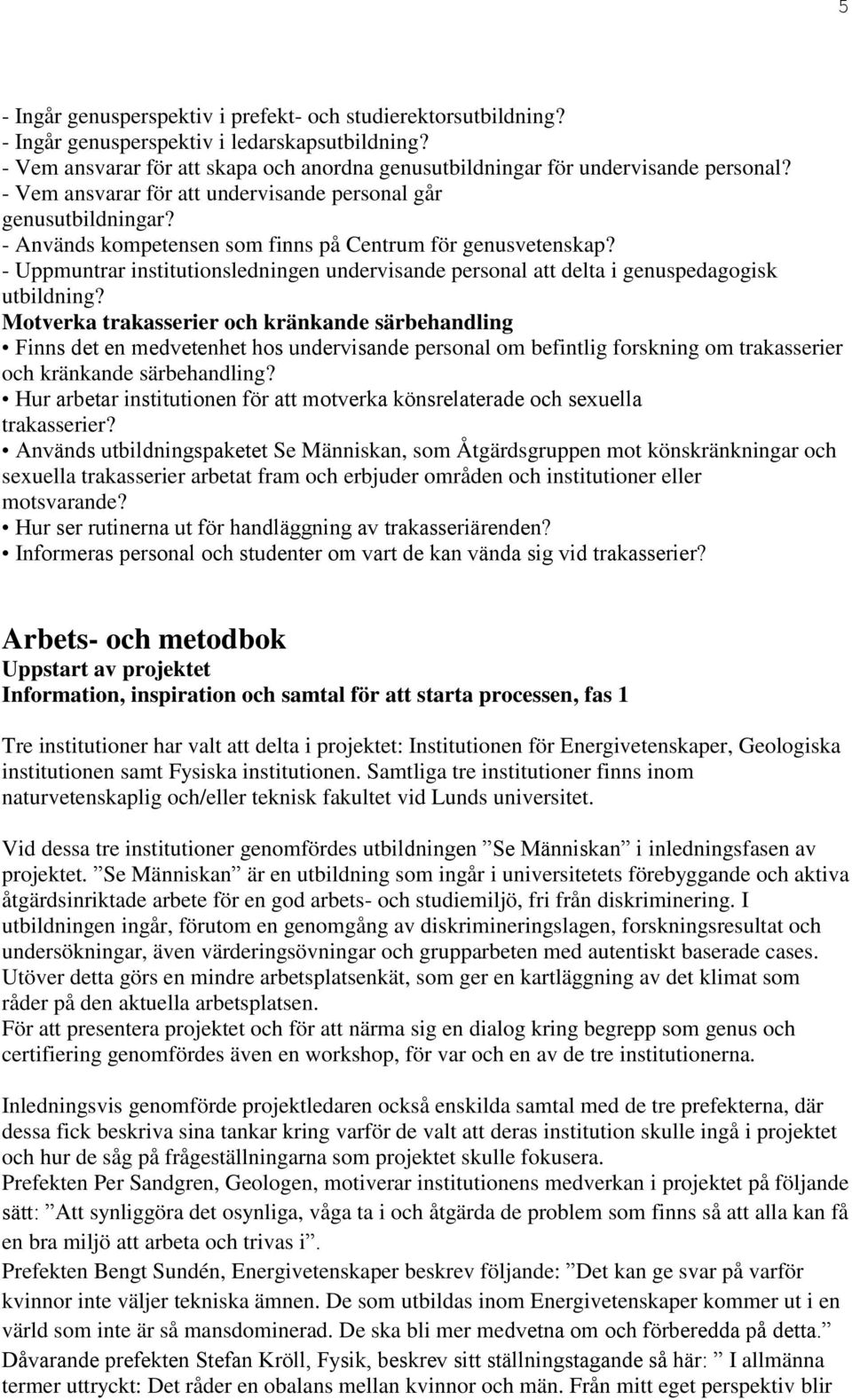 5

- Ingår genusperspektiv i prefekt- och studierektorsutbildning?
- Ingår genusperspektiv i ledarskapsutbildning?
- Vem ansvarar för att skapa och anordna genusutbildningar för undervisande personal?
- Vem ansvarar för att undervisande personal går genusutbildningar?
- Används kompetensen som finns på Centrum för genusvetenskap?
- Uppmuntrar institutionsledningen undervisande personal att delta i genuspedagogisk utbildning?
Motverka trakasserier och kränkande särbehandling
• Finns det en medvetenhet hos undervisande personal om befintlig forskning om trakasserier och kränkande särbehandling?
• Hur arbetar institutionen för att motverka könsrelaterade och sexuella trakasserier?
• Används utbildningspaketet Se Människan, som Åtgärdsgruppen mot könskränkningar och sexuella trakasserier arbetat fram och erbjuder områden och institutioner eller motsvarande?
• Hur ser rutinerna ut för handläggning av trakasseriärenden?
• Informeras personal och studenter om vart de kan vända sig vid trakasserier?

Arbets- och metodbok
Uppstart av projektet
Information, inspiration och samtal för att starta processen, fas 1

Tre institutioner har valt att delta i projektet: Institutionen för Energivetenskaper, Geologiska institutionen samt Fysiska institutionen. Samtliga tre institutioner finns inom naturvetenskaplig och/eller teknisk fakultet vid Lunds universitet.

Vid dessa tre institutioner genomfördes utbildningen ”Se Människan” i inledningsfasen av projektet. ”Se Människan” är en utbildning som ingår i universitetets förebyggande och aktiva åtgärdsinriktade arbete för en god arbets- och studiemiljö, fri från diskriminering. I utbildningen ingår, förutom en genomgång av diskrimineringslagen, forskningsresultat och undersökningar, även värderingsövningar och grupparbeten med autentiskt baserade cases. Utöver detta görs en mindre arbetsplatsenkät, som ger en kartläggning av det klimat som råder på den aktuella arbetsplatsen.
För att presentera projektet och för att närma sig en dialog kring begrepp som genus och certifiering genomfördes även en workshop, för var och en av de tre institutionerna.

Inledningsvis genomförde projektledaren också enskilda samtal med de tre prefekterna, där dessa fick beskriva sina tankar kring varför de valt att deras institution skulle ingå i projektet och hur de såg på frågeställningarna som projektet skulle fokusera.
Prefekten Per Sandgren, Geologen, motiverar institutionens medverkan i projektet på följande sätt: ”Att synliggöra det osynliga, våga ta i och åtgärda de problem som finns så att alla kan få en bra miljö att arbeta och trivas i”.
Prefekten Bengt Sundén, Energivetenskaper beskrev följande: ”Det kan ge svar på varför kvinnor inte väljer tekniska ämnen. De som utbildas inom Energivetenskaper kommer ut i en värld som inte är så mansdominerad. De ska bli mer medvetna om och förberedda på detta.”
Dåvarande prefekten Stefan Kröll, Fysik, beskrev sitt ställningstagande så här: ” I allmänna termer uttryckt: Det råder en obalans mellan kvinnor och män. Från mitt eget perspektiv blir